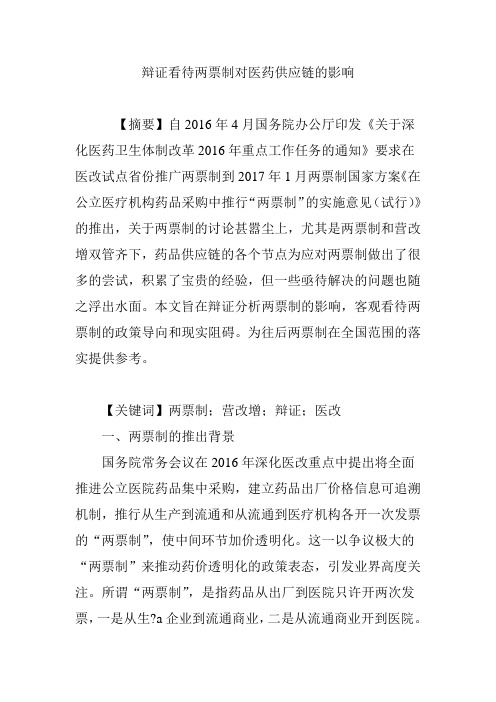 辩证看待两票制对医药供应链的影响

【摘要】自 2016 年 4 月国务院办公厅印发《关于深化医药卫生体制改革 2016 年重点工作任务的通知》要求在医改试点省份推广两票制到 2017 年 1 月两票制国家方案《在公立医疗机构药品采购中推行“两票制”的实施意见（试行）》的推出，关于两票制的讨论甚嚣尘上，尤其是两票制和营改增双管齐下，药品供应链的各个节点为应对两票制做出了很多的尝试，积累了宝贵的经验，但一些亟待解决的问题也随之浮出水面。本文旨在辩证分析两票制的影响，客观看待两票制的政策导向和现实阻碍。为往后两票制在全国范围的落实提供参考。

【关键词】两票制；营改增；辩证；医改

一、两票制的推出背景

国务院常务会议在 2016 年深化医改重点中提出将全面推进公立医院药品集中采购，建立药品出厂价格信息可追溯机制，推行从生产到流通和从流通到医疗机构各开一次发票的“两票制”，使中间环节加价透明化。这一以争议极大的“两票制”来推动药价透明化的政策表态，引发业界高度关注。所谓“两票制”，是指药品从出厂到医院只许开两次发票，一是从生?a 企业到流通商业，二是从流通商业开到医院。